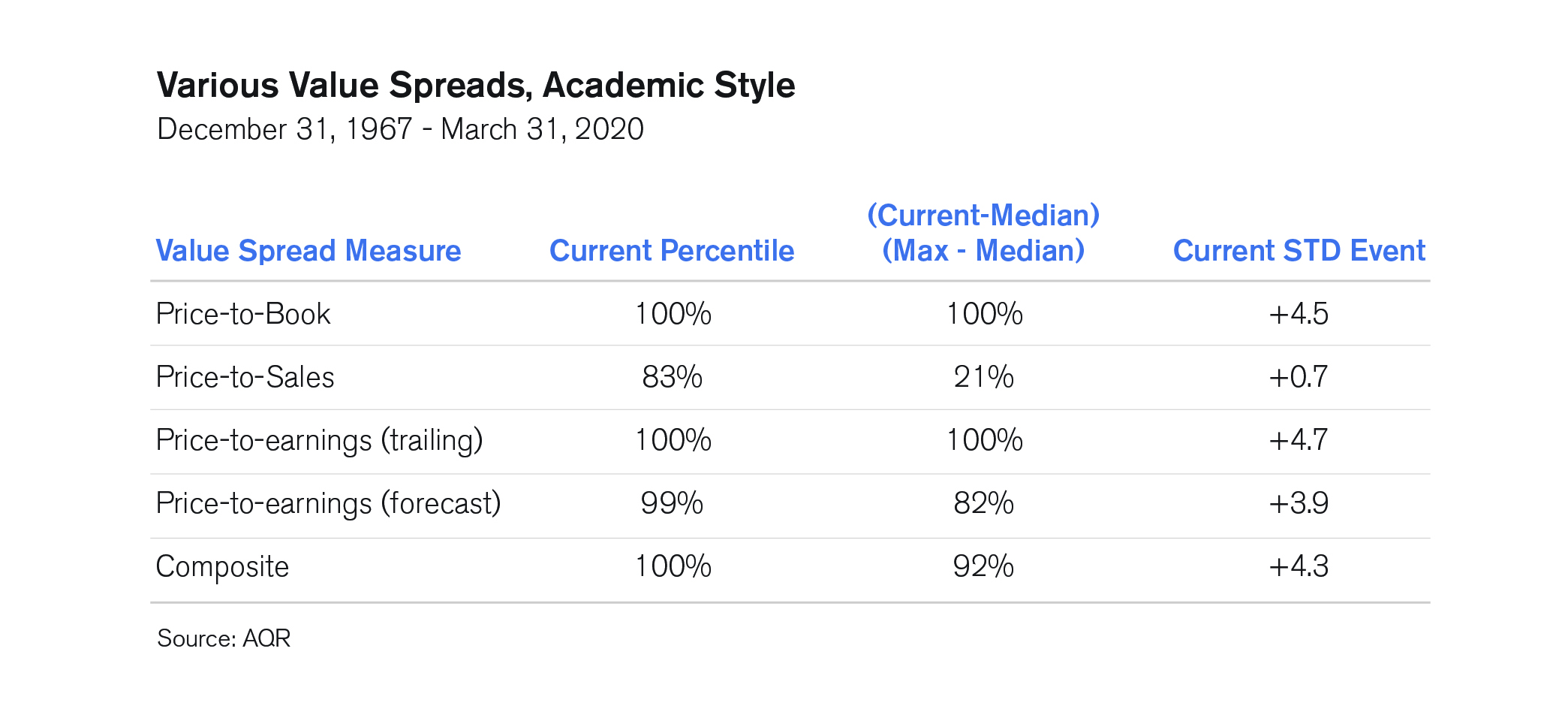 Various Value Spreads, Academic Style

December 31, 1967 - March 31, 2020

| Value Spread Measure | Current Percentile | (Current-Median) (Max - Median) | Current STD Event |
|---|---|---|---|
| Price-to-Book | 100% | 100% | +4.5 |
| Price-to-Sales | 83% | 21% | +0.7 |
| Price-to-earnings (trailing) | 100% | 100% | +4.7 |
| Price-to-earnings (forecast) | 99% | 82% | +3.9 |
| Composite | 100% | 92% | +4.3 |

Source: AQR